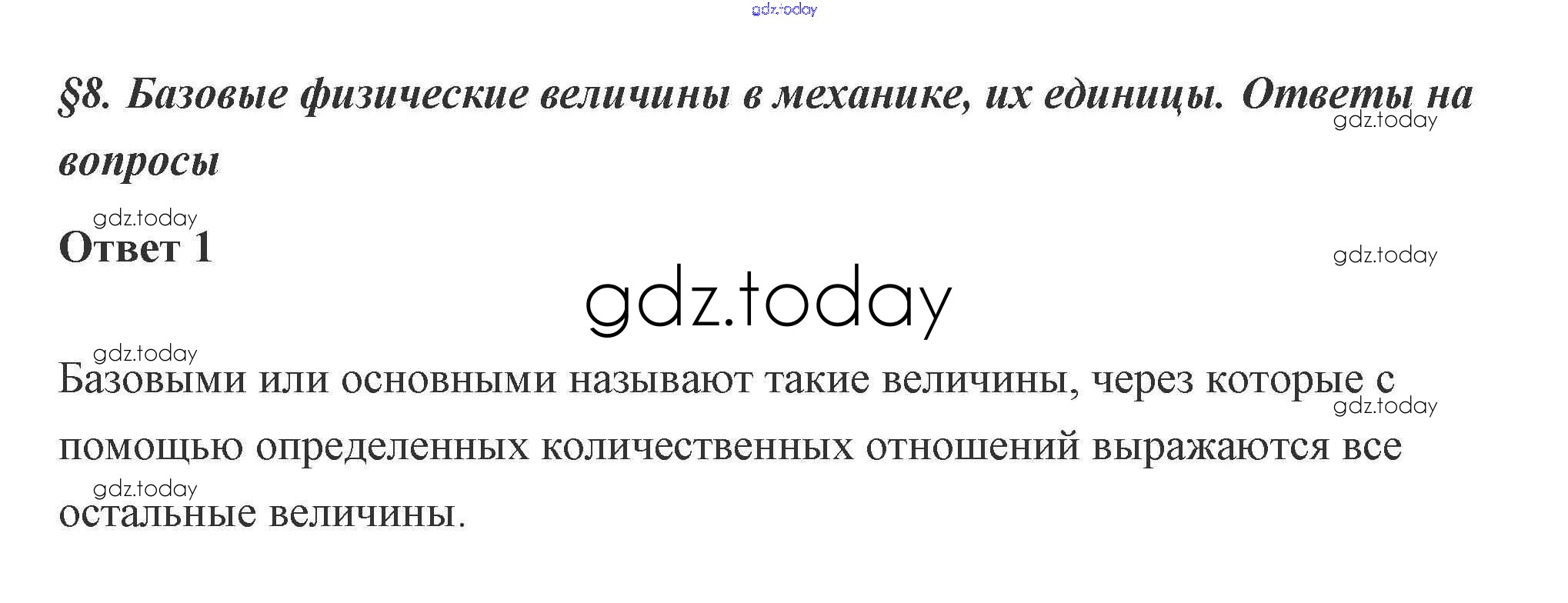 §8. Базовые физические величины в механике, их единицы. Ответы на вопросы

Ответ 1

Базовыми или основными называют такие величины, через которые с помощью определенных количественных отношений выражаются все остальные величины.

gdz.today